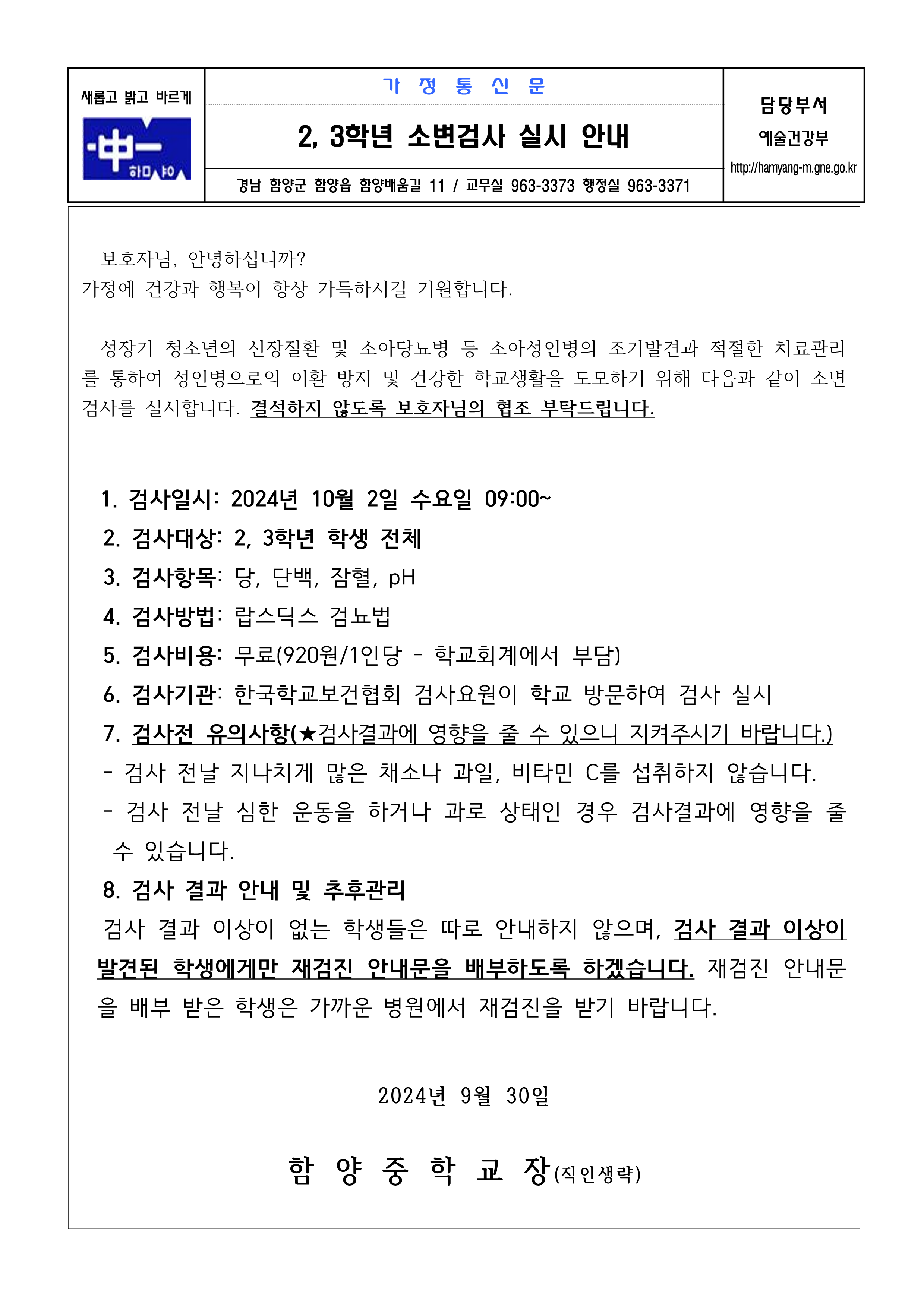 새롭고 밝고 바르게

中 함양

가 정 통 신 문

2, 3학년 소변검사 실시 안내

경남 함양군 함양읍 함양배움길 11 / 교무실 963-3373 행정실 963-3371

담당부서
예술건강부
http://hamyang-m.gne.go.kr

보호자님, 안녕하십니까?
가정에 건강과 행복이 항상 가득하시길 기원합니다.

성장기 청소년의 신장질환 및 소아당뇨병 등 소아성인병의 조기발견과 적절한 치료관리를 통하여 성인병으로의 이환 방지 및 건강한 학교생활을 도모하기 위해 다음과 같이 소변검사를 실시합니다. 결석하지 않도록 보호자님의 협조 부탁드립니다.

1. 검사일시: 2024년 10월 2일 수요일 09:00~
2. 검사대상: 2, 3학년 학생 전체
3. 검사항목: 당, 단백, 잠혈, pH
4. 검사방법: 랍스딕스 검뇨법
5. 검사비용: 무료(920원/1인당 - 학교회계에서 부담)
6. 검사기관: 한국학교보건협회 검사요원이 학교 방문하여 검사 실시
7. 검사전 유의사항(★검사결과에 영향을 줄 수 있으니 지켜주시기 바랍니다.)
- 검사 전날 지나치게 많은 채소나 과일, 비타민 C를 섭취하지 않습니다.
- 검사 전날 심한 운동을 하거나 과로 상태인 경우 검사결과에 영향을 줄 수 있습니다.
8. 검사 결과 안내 및 추후관리
검사 결과 이상이 없는 학생들은 따로 안내하지 않으며, 검사 결과 이상이 발견된 학생에게만 재검진 안내문을 배부하도록 하겠습니다. 재검진 안내문을 배부 받은 학생은 가까운 병원에서 재검진을 받기 바랍니다.

2024년 9월 30일

함 양 중 학 교 장(직인생략)